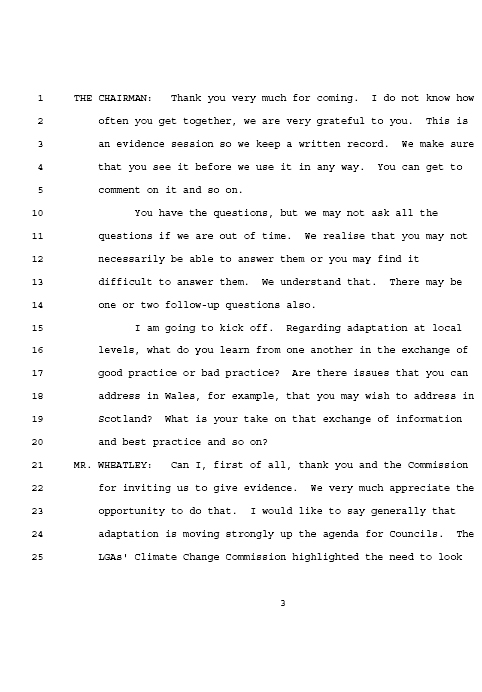 1 THE CHAIRMAN: Thank you very much for coming. I do not know how
2 often you get together, we are very grateful to you. This is
3 an evidence session so we keep a written record. We make sure
4 that you see it before we use it in any way. You can get to
5 comment on it and so on.
10 You have the questions, but we may not ask all the
11 questions if we are out of time. We realise that you may not
12 necessarily be able to answer them or you may find it
13 difficult to answer them. We understand that. There may be
14 one or two follow-up questions also.
15 I am going to kick off. Regarding adaptation at local
16 levels, what do you learn from one another in the exchange of
17 good practice or bad practice? Are there issues that you can
18 address in Wales, for example, that you may wish to address in
19 Scotland? What is your take on that exchange of information
20 and best practice and so on?
21 MR. WHEATLEY: Can I, first of all, thank you and the Commission
22 for inviting us to give evidence. We very much appreciate the
23 opportunity to do that. I would like to say generally that
24 adaptation is moving strongly up the agenda for Councils. The
25 LGAs' Climate Change Commission highlighted the need to look

3